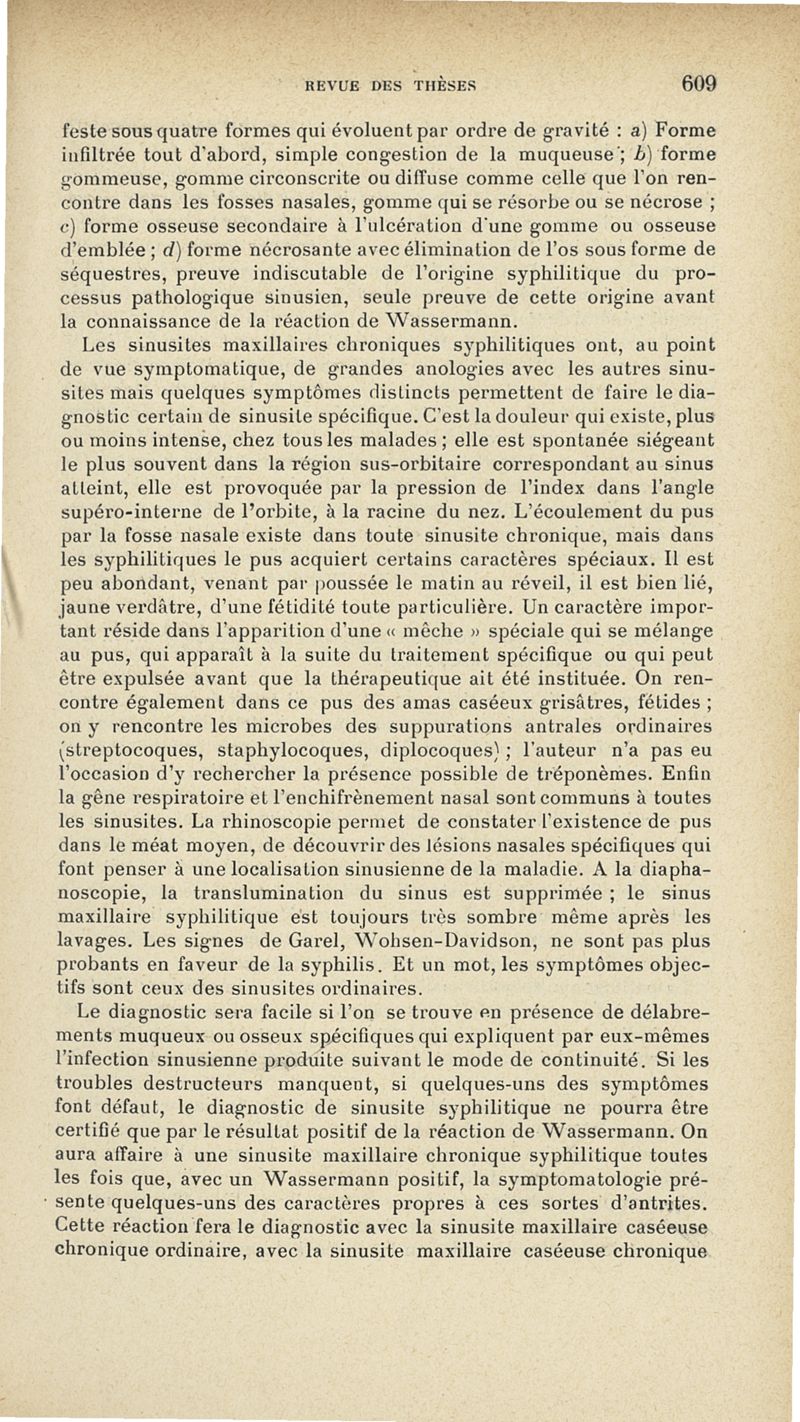 REVUE DES THÈSES 609

feste sous quatre formes qui évoluent par ordre de gravité : a) Forme infiltrée tout d'abord, simple congestion de la muqueuse ; b) forme gommeuse, gomme circonscrite ou diffuse comme celle que l'on rencontre dans les fosses nasales, gomme qui se résorbe ou se nécrose ; c) forme osseuse secondaire à l'ulcération d'une gomme ou osseuse d'emblée ; d) forme nécrosante avec élimination de l'os sous forme de séquestres, preuve indiscutable de l'origine syphilitique du processus pathologique sinusien, seule preuve de cette origine avant la connaissance de la réaction de Wassermann.

Les sinusites maxillaires chroniques syphilitiques ont, au point de vue symptomatique, de grandes anologies avec les autres sinusites mais quelques symptômes distincts permettent de faire le diagnostic certain de sinusite spécifique. C'est la douleur qui existe, plus ou moins intense, chez tous les malades ; elle est spontanée siégeant le plus souvent dans la région sus-orbitaire correspondant au sinus atteint, elle est provoquée par la pression de l'index dans l'angle supéro-interne de l'orbite, à la racine du nez. L'écoulement du pus par la fosse nasale existe dans toute sinusite chronique, mais dans les syphilitiques le pus acquiert certains caractères spéciaux. Il est peu abondant, venant par poussée le matin au réveil, il est bien lié, jaune verdâtre, d'une fétidité toute particulière. Un caractère important réside dans l'apparition d'une « mèche » spéciale qui se mélange au pus, qui apparaît à la suite du traitement spécifique ou qui peut être expulsée avant que la thérapeutique ait été instituée. On rencontre également dans ce pus des amas caséeux grisâtres, fétides ; on y rencontre les microbes des suppurations antrales ordinaires (streptocoques, staphylocoques, diplocoques) ; l'auteur n'a pas eu l'occasion d'y rechercher la présence possible de tréponèmes. Enfin la gêne respiratoire et l'enchifrènement nasal sont communs à toutes les sinusites. La rhinoscopie permet de constater l'existence de pus dans le méat moyen, de découvrir des lésions nasales spécifiques qui font penser à une localisation sinusienne de la maladie. A la diaphanoscopie, la translumination du sinus est supprimée ; le sinus maxillaire syphilitique est toujours très sombre même après les lavages. Les signes de Garel, Wohsen-Davidson, ne sont pas plus probants en faveur de la syphilis. Et un mot, les symptômes objectifs sont ceux des sinusites ordinaires.

Le diagnostic sera facile si l'on se trouve en présence de délabrements muqueux ou osseux spécifiques qui expliquent par eux-mêmes l'infection sinusienne produite suivant le mode de continuité. Si les troubles destructeurs manquent, si quelques-uns des symptômes font défaut, le diagnostic de sinusite syphilitique ne pourra être certifié que par le résultat positif de la réaction de Wassermann. On aura affaire à une sinusite maxillaire chronique syphilitique toutes les fois que, avec un Wassermann positif, la symptomatologie présente quelques-uns des caractères propres à ces sortes d'antrites. Cette réaction fera le diagnostic avec la sinusite maxillaire caséeuse chronique ordinaire, avec la sinusite maxillaire caséeuse chronique